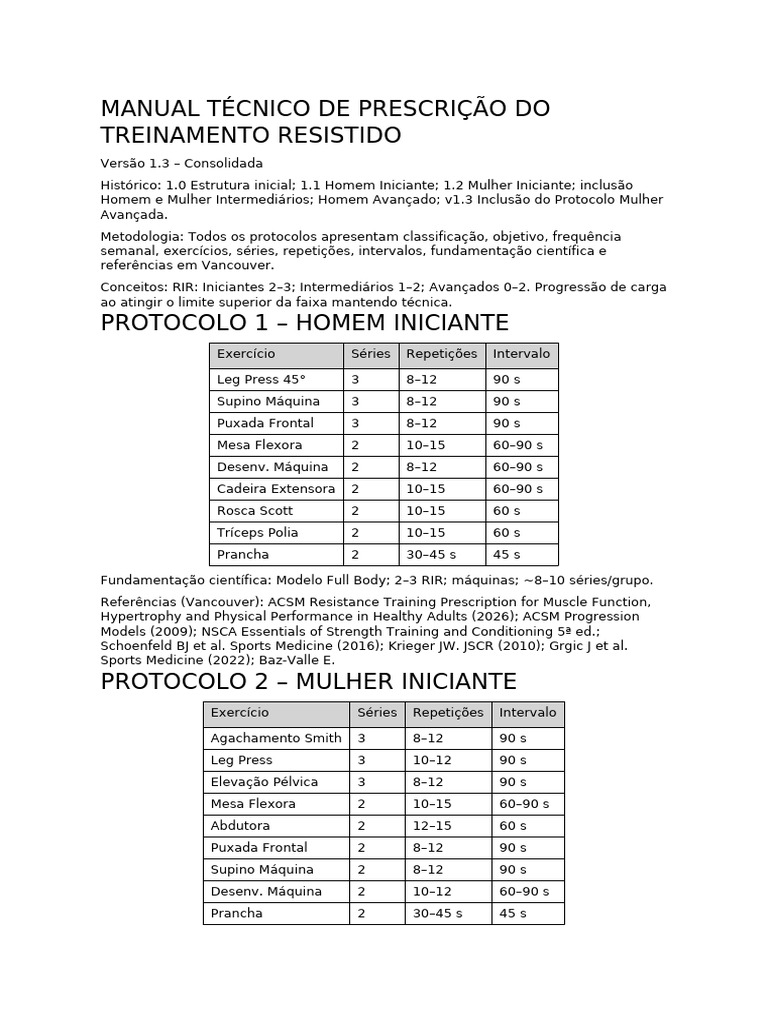 MANUAL TÉCNICO DE PRESCRIÇÃO DO TREINAMENTO RESISTIDO

Versão 1.3 – Consolidada

Histórico: 1.0 Estrutura inicial; 1.1 Homem Iniciante; 1.2 Mulher Iniciante; inclusão Homem e Mulher Intermediários; Homem Avançado; v1.3 Inclusão do Protocolo Mulher Avançada.

Metodologia: Todos os protocolos apresentam classificação, objetivo, frequência semanal, exercícios, séries, repetições, intervalos, fundamentação científica e referências em Vancouver.

Conceitos: RIR: Iniciantes 2–3; Intermediários 1–2; Avançados 0–2. Progressão de carga ao atingir o limite superior da faixa mantendo técnica.

PROTOCOLO 1 – HOMEM INICIANTE

| Exercício | Séries | Repetições | Intervalo |
|---|---|---|---|
| Leg Press 45° | 3 | 8–12 | 90 s |
| Supino Máquina | 3 | 8–12 | 90 s |
| Puxada Frontal | 3 | 8–12 | 90 s |
| Mesa Flexora | 2 | 10–15 | 60–90 s |
| Desenv. Máquina | 2 | 8–12 | 60–90 s |
| Cadeira Extensora | 2 | 10–15 | 60–90 s |
| Rosca Scott | 2 | 10–15 | 60 s |
| Tríceps Polia | 2 | 10–15 | 60 s |
| Prancha | 2 | 30–45 s | 45 s |

Fundamentação científica: Modelo Full Body; 2–3 RIR; máquinas; ~8–10 séries/grupo.

Referências (Vancouver): ACSM Resistance Training Prescription for Muscle Function, Hypertrophy and Physical Performance in Healthy Adults (2026); ACSM Progression Models (2009); NSCA Essentials of Strength Training and Conditioning 5ª ed.; Schoenfeld BJ et al. Sports Medicine (2016); Krieger JW. JSCR (2010); Grgic J et al. Sports Medicine (2022); Baz-Valle E.

PROTOCOLO 2 – MULHER INICIANTE

| Exercício | Séries | Repetições | Intervalo |
|---|---|---|---|
| Agachamento Smith | 3 | 8–12 | 90 s |
| Leg Press | 3 | 10–12 | 90 s |
| Elevação Pélvica | 3 | 8–12 | 90 s |
| Mesa Flexora | 2 | 10–15 | 60–90 s |
| Abdutora | 2 | 12–15 | 60 s |
| Puxada Frontal | 2 | 8–12 | 90 s |
| Supino Máquina | 2 | 8–12 | 90 s |
| Desenv. Máquina | 2 | 10–12 | 60–90 s |
| Prancha | 2 | 30–45 s | 45 s |